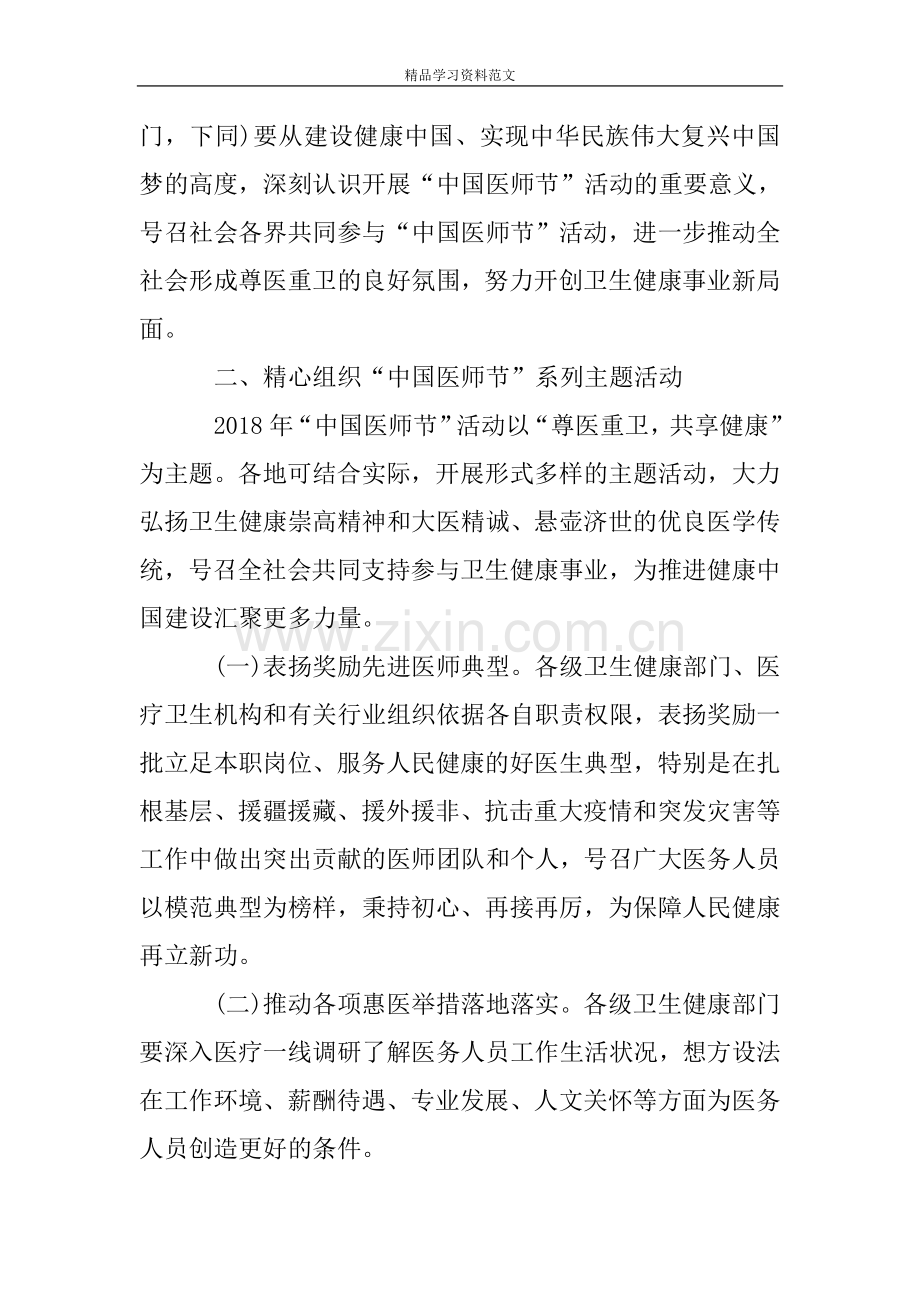 精品学习资料范文

门，下同)要从建设健康中国、实现中华民族伟大复兴中国梦的高度，深刻认识开展“中国医师节”活动的重要意义，号召社会各界共同参与“中国医师节”活动，进一步推动全社会形成尊医重卫的良好氛围，努力开创卫生健康事业新局面。

二、精心组织“中国医师节”系列主题活动

2018年“中国医师节”活动以“尊医重卫，共享健康”为主题。各地可结合实际，开展形式多样的主题活动，大力弘扬卫生健康崇高精神和大医精诚、悬壶济世的优良医学传统，号召全社会共同支持参与卫生健康事业，为推进健康中国建设汇聚更多力量。

(一)表扬奖励先进医师典型。各级卫生健康部门、医疗卫生机构和有关行业组织依据各自职责权限，表扬奖励一批立足本职岗位、服务人民健康的好医生典型，特别是在扎根基层、援疆援藏、援外援非、抗击重大疫情和突发灾害等工作中做出突出贡献的医师团队和个人，号召广大医务人员以模范典型为榜样，秉持初心、再接再厉，为保障人民健康再立新功。

(二)推动各项惠医举措落地落实。各级卫生健康部门要深入医疗一线调研了解医务人员工作生活状况，想方设法在工作环境、薪酬待遇、专业发展、人文关怀等方面为医务人员创造更好的条件。

www.zixin.com.cn